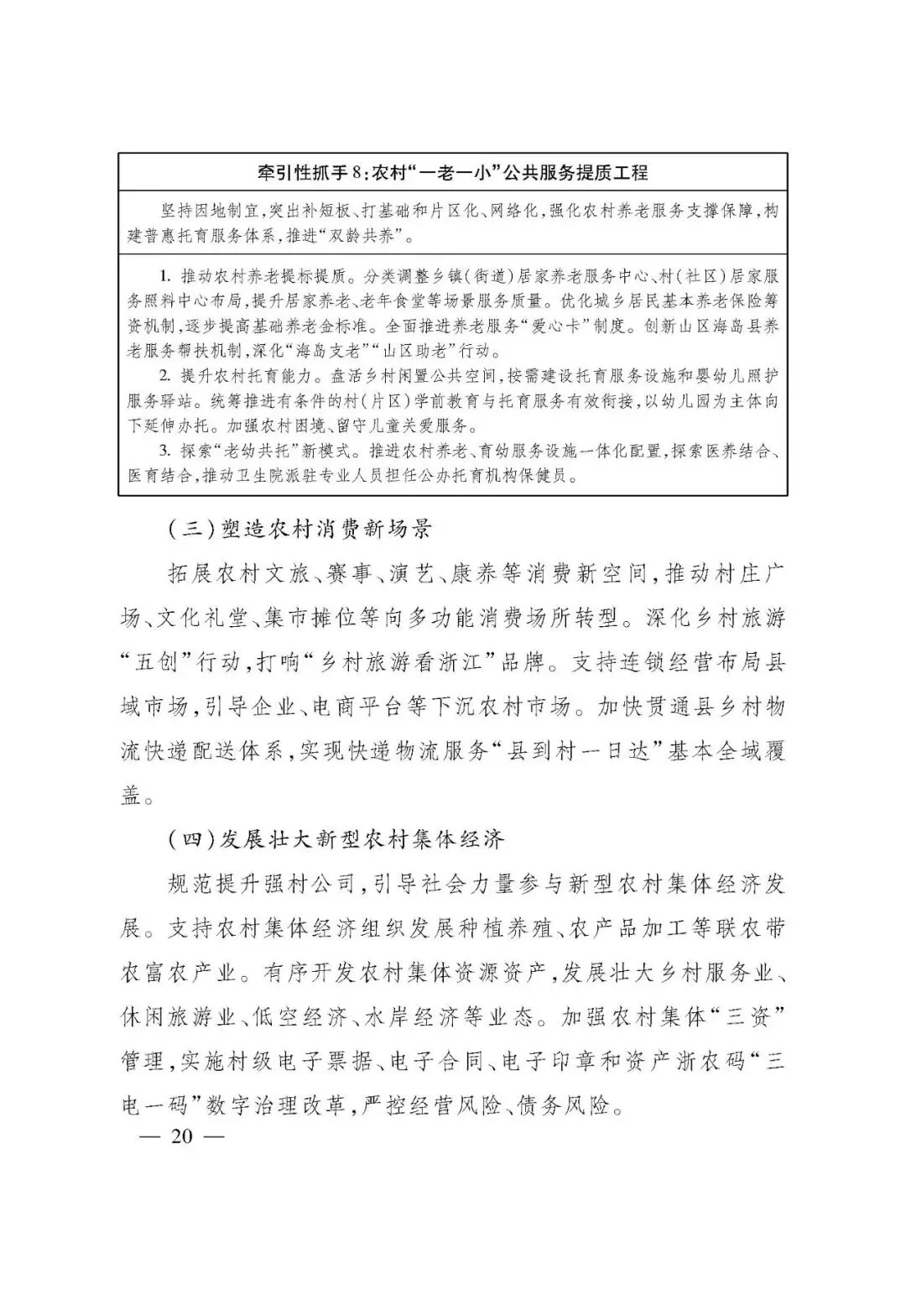 牵引性抓手8:农村“一老一小”公共服务提质工程

坚持因地制宜,突出补短板、打基础和片区化、网络化,强化农村养老服务支撑保障,构建普惠托育服务体系,推进“双龄共养”。

1. 推动农村养老提标提质。分类调整乡镇(街道)居家养老服务中心、村(社区)居家服务照料中心布局,提升居家养老、老年食堂等场景服务质量。优化城乡居民基本养老保险筹资机制,逐步提高基础养老金标准。全面推进养老服务“爱心卡”制度。创新山区海岛县养老服务帮扶机制,深化“海岛支老”“山区助老”行动。

2. 提升农村托育能力。盘活乡村闲置公共空间,按需建设托育服务设施和婴幼儿照护服务驿站。统筹推进有条件的村(片区)学前教育与托育服务有效衔接,以幼儿园为主体向下延伸办托。加强农村困境、留守儿童关爱服务。

3. 探索“老幼共托”新模式。推进农村养老、育幼服务设施一体化配置,探索医养结合、医育结合,推动卫生院派驻专业人员担任公办托育机构保健员。

(三)塑造农村消费新场景

拓展农村文旅、赛事、演艺、康养等消费新空间,推动村庄广场、文化礼堂、集市摊位等向多功能消费场所转型。深化乡村旅游“五创”行动,打响“乡村旅游看浙江”品牌。支持连锁经营布局县域市场,引导企业、电商平台等下沉农村市场。加快贯通县乡村物流快递配送体系,实现快递物流服务“县到村一日达”基本全域覆盖。

(四)发展壮大新型农村集体经济

规范提升强村公司,引导社会力量参与新型农村集体经济发展。支持农村集体经济组织发展种植养殖、农产品加工等联农带农富农产业。有序开发农村集体资源资产,发展壮大乡村服务业、休闲旅游业、低空经济、水岸经济等业态。加强农村集体“三资”管理,实施村级电子票据、电子合同、电子印章和资产浙农码“三电一码”数字治理改革,严控经营风险、债务风险。

— 20 —